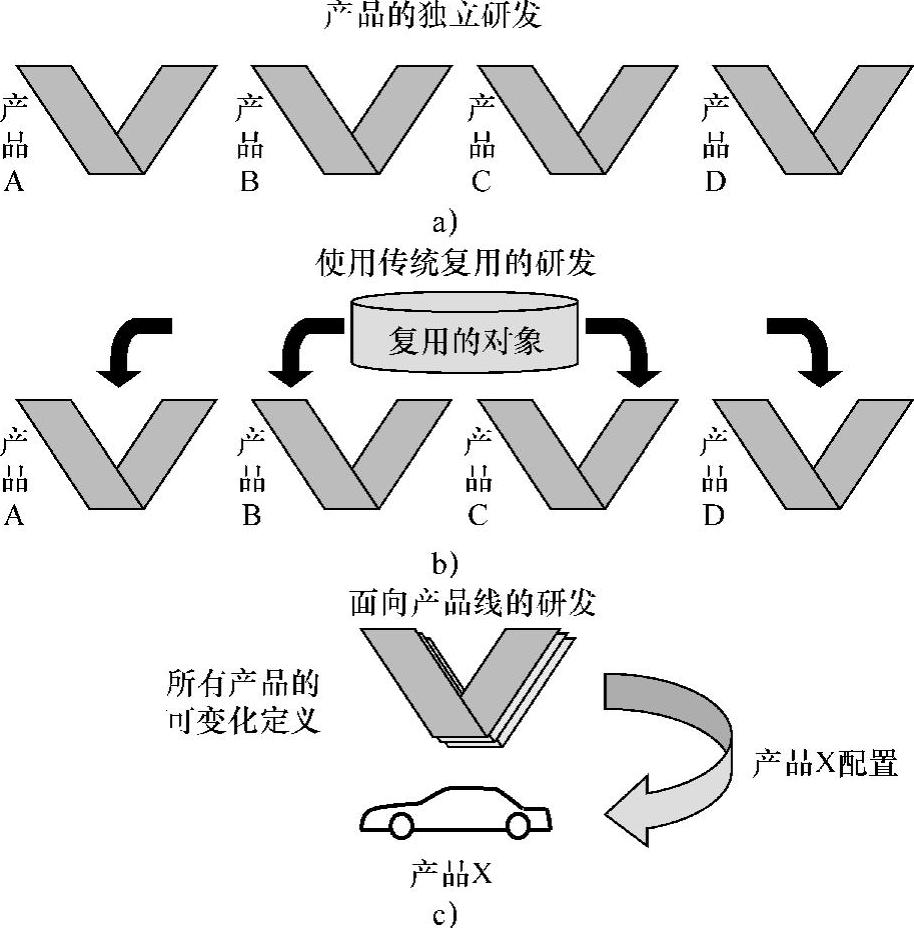 产品的独立研发

产品A

产品B

产品C

产品D

a)

使用传统复用的研发

复用的对象

产品A

产品B

产品C

产品D

b)

面向产品线的研发

所有产品的可变化定义

产品X配置

产品X

c)